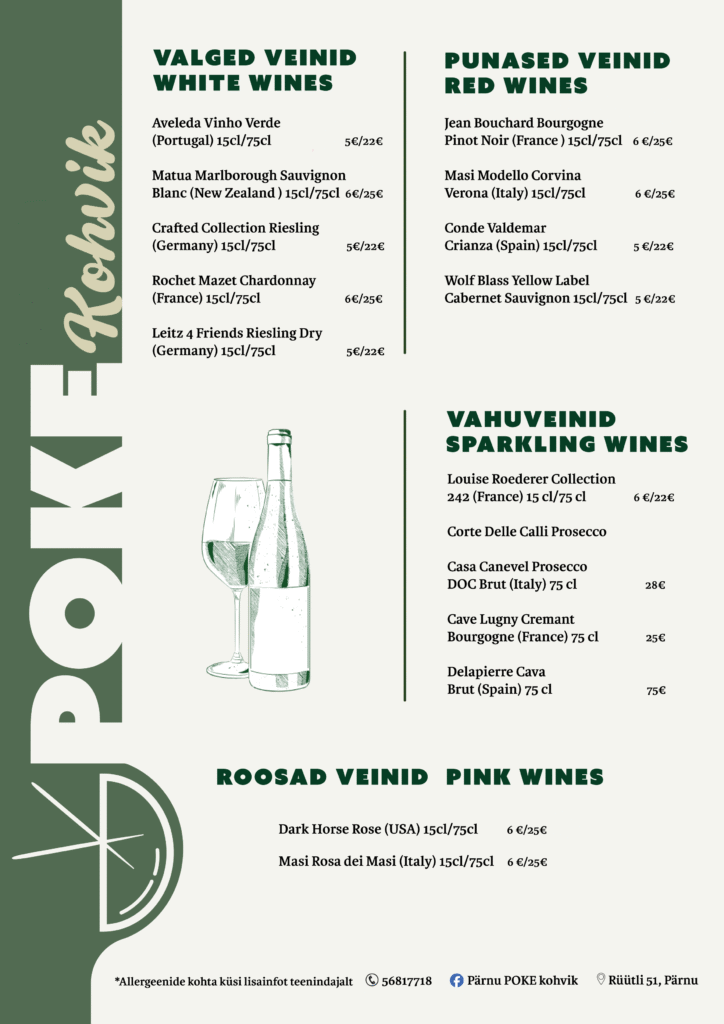 POKE Kohvik

VALGED VEINID
WHITE WINES

Aveleda Vinho Verde (Portugal) 15cl/75cl 5€/22€

Matua Marlborough Sauvignon Blanc (New Zealand ) 15cl/75cl 6€/25€

Crafted Collection Riesling (Germany) 15cl/75cl 5€/22€

Rochet Mazet Chardonnay (France) 15cl/75cl 6€/25€

Leitz 4 Friends Riesling Dry (Germany) 15cl/75cl 5€/22€

PUNASED VEINID
RED WINES

Jean Bouchard Bourgogne Pinot Noir (France ) 15cl/75cl 6 €/25€

Masi Modello Corvina Verona (Italy) 15cl/75cl 6 €/25€

Conde Valdemar Crianza (Spain) 15cl/75cl 5 €/22€

Wolf Blass Yellow Label Cabernet Sauvignon 15cl/75cl 5 €/22€

VAHUVEINID
SPARKLING WINES

Louise Roederer Collection 242 (France) 15 cl/75 cl 6 €/22€

Corte Delle Calli Prosecco

Casa Canevel Prosecco DOC Brut (Italy) 75 cl 28€

Cave Lugny Cremant Bourgogne (France) 75 cl 25€

Delapierre Cava Brut (Spain) 75 cl 75€

ROOSAD VEINID PINK WINES

Dark Horse Rose (USA) 15cl/75cl 6 €/25€

Masi Rosa dei Masi (Italy) 15cl/75cl 6 €/25€

*Allergeenide kohta küsi lisainfot teenindajalt 56817718 Pärnu POKE kohvik Rüütli 51, Pärnu